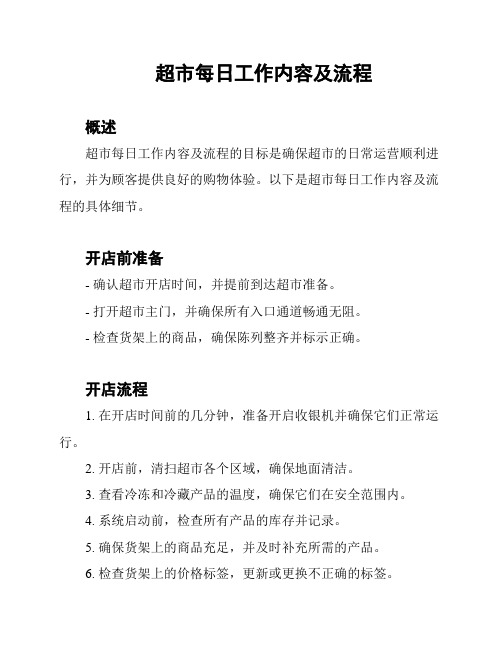 超市每日工作内容及流程

概述

超市每日工作内容及流程的目标是确保超市的日常运营顺利进行，并为顾客提供良好的购物体验。以下是超市每日工作内容及流程的具体细节。

开店前准备

- 确认超市开店时间，并提前到达超市准备。

- 打开超市主门，并确保所有入口通道畅通无阻。

- 检查货架上的商品，确保陈列整齐并标示正确。

开店流程

1. 在开店时间前的几分钟，准备开启收银机并确保它们正常运行。

2. 开店前，清扫超市各个区域，确保地面清洁。

3. 查看冷冻和冷藏产品的温度，确保它们在安全范围内。

4. 系统启动前，检查所有产品的库存并记录。

5. 确保货架上的商品充足，并及时补充所需的产品。

6. 检查货架上的价格标签，更新或更换不正确的标签。